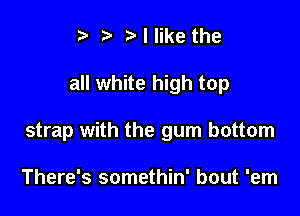 > > > I like the

all white high top

strap with the gum bottom

There's somethin' bout 'em